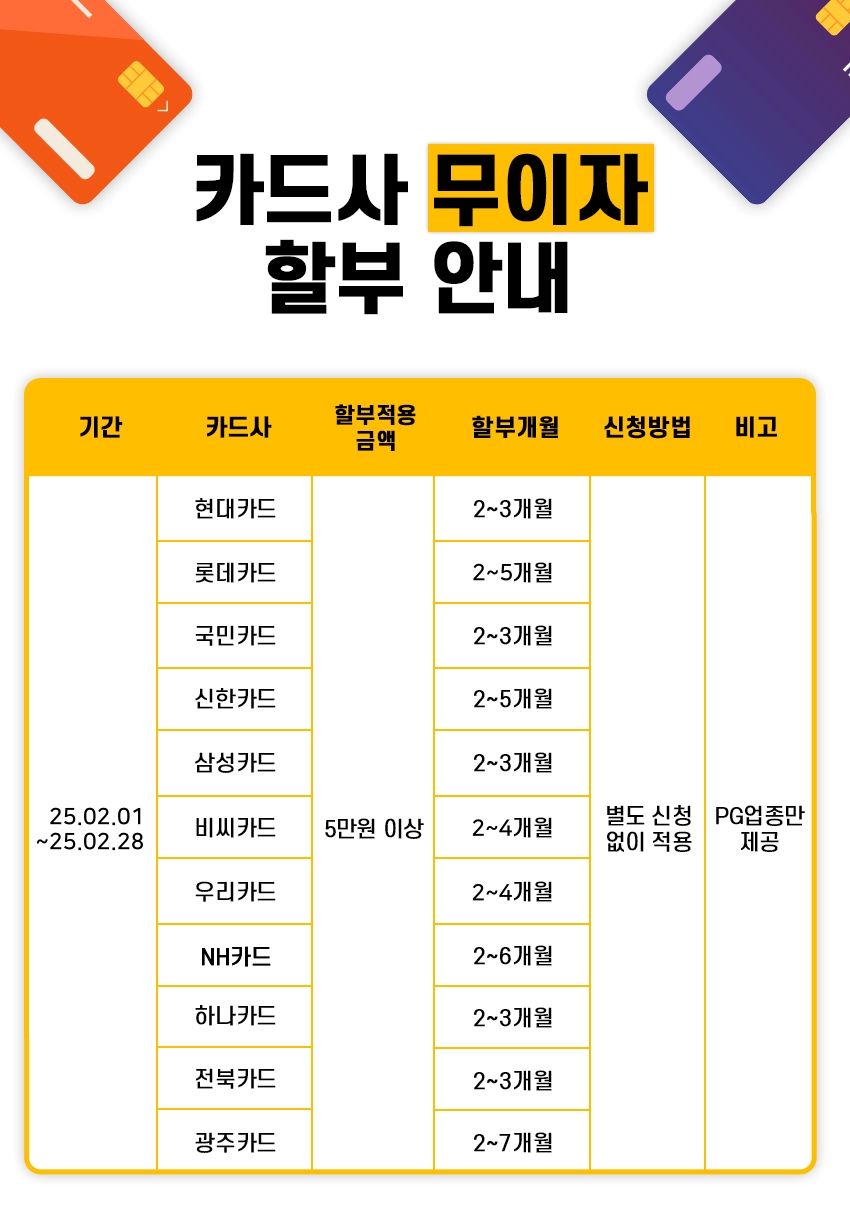 카드사 무이자
할부 안내

| 기간 | 카드사 | 할부적용 금액 | 할부개월 | 신청방법 | 비고 |
|---|---|---|---|---|---|
| 25.02.01 ~25.02.28 | 현대카드 | 5만원 이상 | 2~3개월 | 별도 신청 없이 적용 | PG업종만 제공 |
| | 롯데카드 | | 2~5개월 | | |
| | 국민카드 | | 2~3개월 | | |
| | 신한카드 | | 2~5개월 | | |
| | 삼성카드 | | 2~3개월 | | |
| | 비씨카드 | | 2~4개월 | | |
| | 우리카드 | | 2~4개월 | | |
| | NH카드 | | 2~6개월 | | |
| | 하나카드 | | 2~3개월 | | |
| | 전북카드 | | 2~3개월 | | |
| | 광주카드 | | 2~7개월 | | |